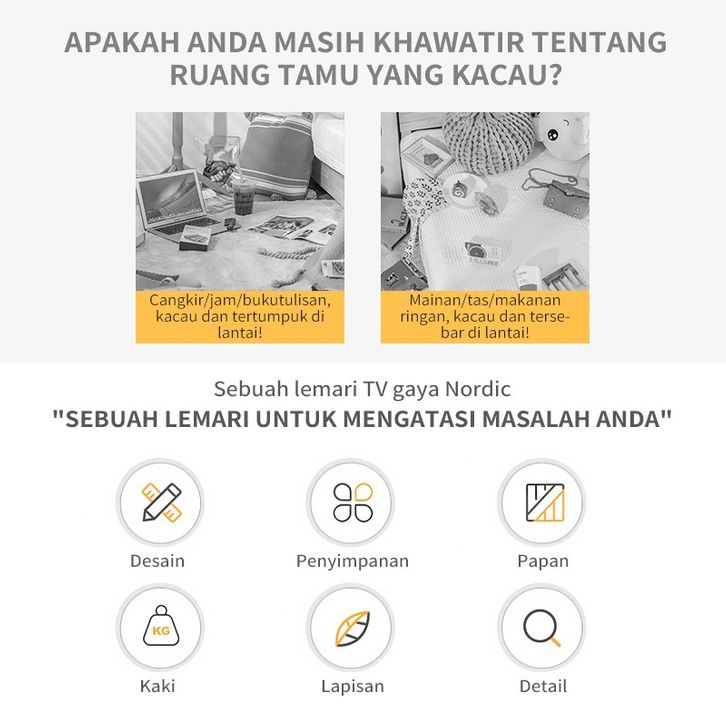 APAKAH ANDA MASIH KHAWATIR TENTANG RUANG TAMU YANG KACAU?

Cangkir/jam/bukutulisan, kacau dan tertumpuk di lantai!

Mainan/tas/makanan ringan, kacau dan tersebar di lantai!

Sebuah lemari TV gaya Nordic

"SEBUAH LEMARI UNTUK MENGATASI MASALAH ANDA"

Desain

Penyimpanan

Papan

KG

Kaki

Lapisan

Detail